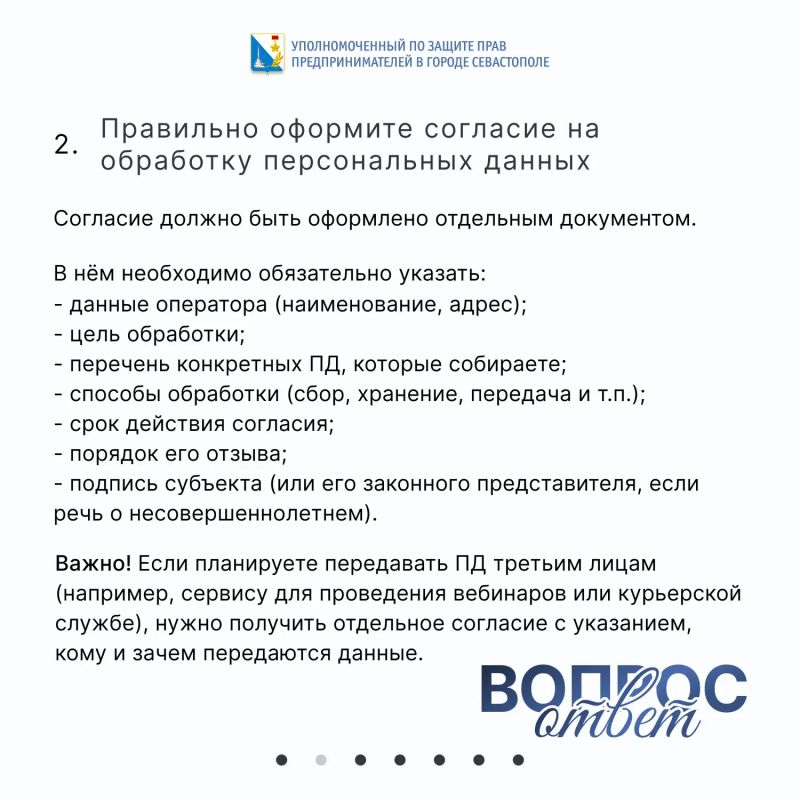 УПОЛНОМОЧЕННЫЙ ПО ЗАЩИТЕ ПРАВ
ПРЕДПРИНИМАТЕЛЕЙ В ГОРОДЕ СЕВАСТОПОЛЕ

2. Правильно оформите согласие на обработку персональных данных

Согласие должно быть оформлено отдельным документом.

В нём необходимо обязательно указать:
- данные оператора (наименование, адрес);
- цель обработки;
- перечень конкретных ПД, которые собираете;
- способы обработки (сбор, хранение, передача и т.п.);
- срок действия согласия;
- порядок его отзыва;
- подпись субъекта (или его законного представителя, если речь о несовершеннолетнем).

Важно! Если планируете передавать ПД третьим лицам (например, сервису для проведения вебинаров или курьерской службе), нужно получить отдельное согласие с указанием, кому и зачем передаются данные.

ВОПРОС
ответ